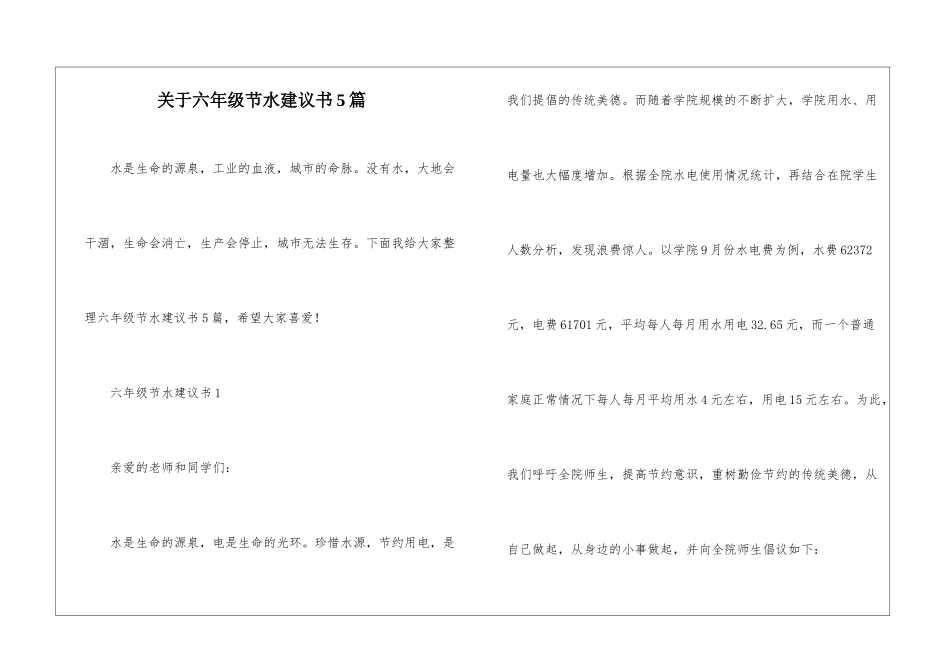 关于六年级节水建议书5篇

水是生命的源泉，工业的血液，城市的命脉。没有水，大地会干涸，生命会消亡，生产会停止，城市无法生存。下面我给大家整理六年级节水建议书5篇，希望大家喜爱！

六年级节水建议书1

亲爱的老师和同学们：

水是生命的源泉，电是生命的光环。珍惜水源，节约用电，是我们提倡的传统美德。而随着学院规模的不断扩大，学院用水、用电量也大幅度增加。根据全院水电使用情况统计，再结合在院学生人数分析，发现浪费惊人。以学院9月份水电费为例，水费62372元，电费61701元，平均每人每月用水用电32.65元，而一个普通家庭正常情况下每人每月平均用水4元左右，用电15元左右。为此，我们呼吁全院师生，提高节约意识，重树勤俭节约的传统美德，从自己做起，从身边的小事做起，并向全院师生倡议如下：